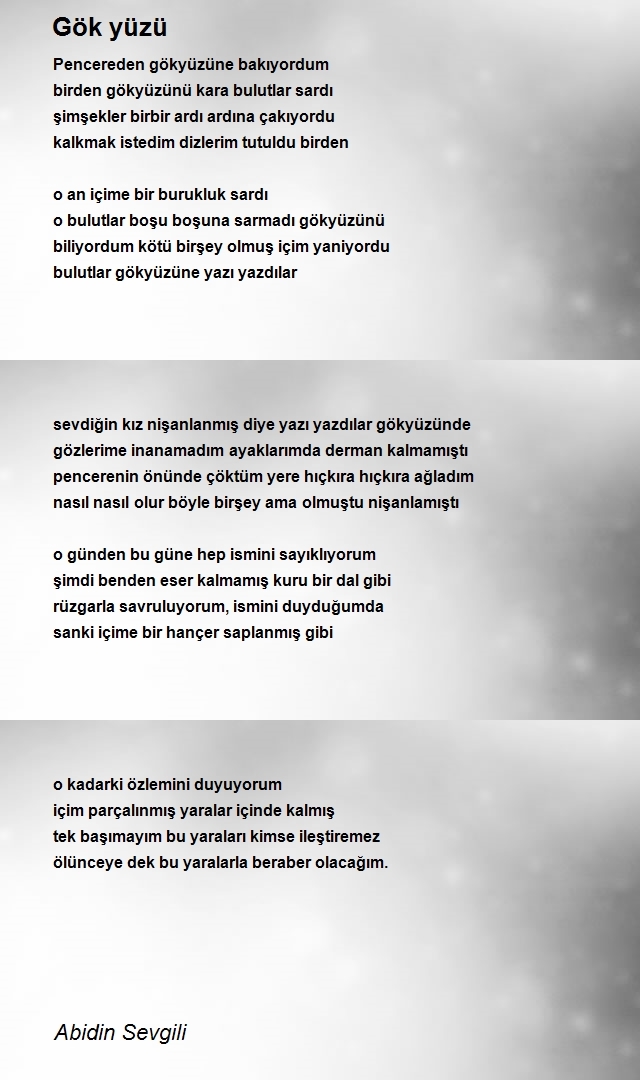 Gök yüzü

Pencereden gökyüzüne bakıyordum
birden gökyüzünü kara bulutlar sardı
şimşekler birbir ardı ardına çakıyordu
kalkmak istedim dizlerim tutuldu birden

o an içime bir burukluk sardı
o bulutlar boşu boşuna sarmadı gökyüzünü
biliyordum kötü birşey olmuş içim yaniyordu
bulutlar gökyüzüne yazı yazdılar

sevdiğin kız nişanlanmış diye yazı yazdılar gökyüzünde
gözlerime inanamadım ayaklarımda derman kalmamıştı
pencerenin önünde çöktüm yere hıçkıra hıçkıra ağladım
nasıl nasıl olur böyle birşey ama olmuştu nişanlamıştı

o günden bu güne hep ismini sayıklıyorum
şimdi benden eser kalmamış kuru bir dal gibi
rüzgarla savruluyorum, ismini duyduğumda
sanki içime bir hançer saplanmış gibi

o kadarki özlemini duyuyorum
içim parçalınmış yaralar içinde kalmış
tek başımayım bu yaraları kimse ileştiremez
ölünceye dek bu yaralarla beraber olacağım.

Abidin Sevgili